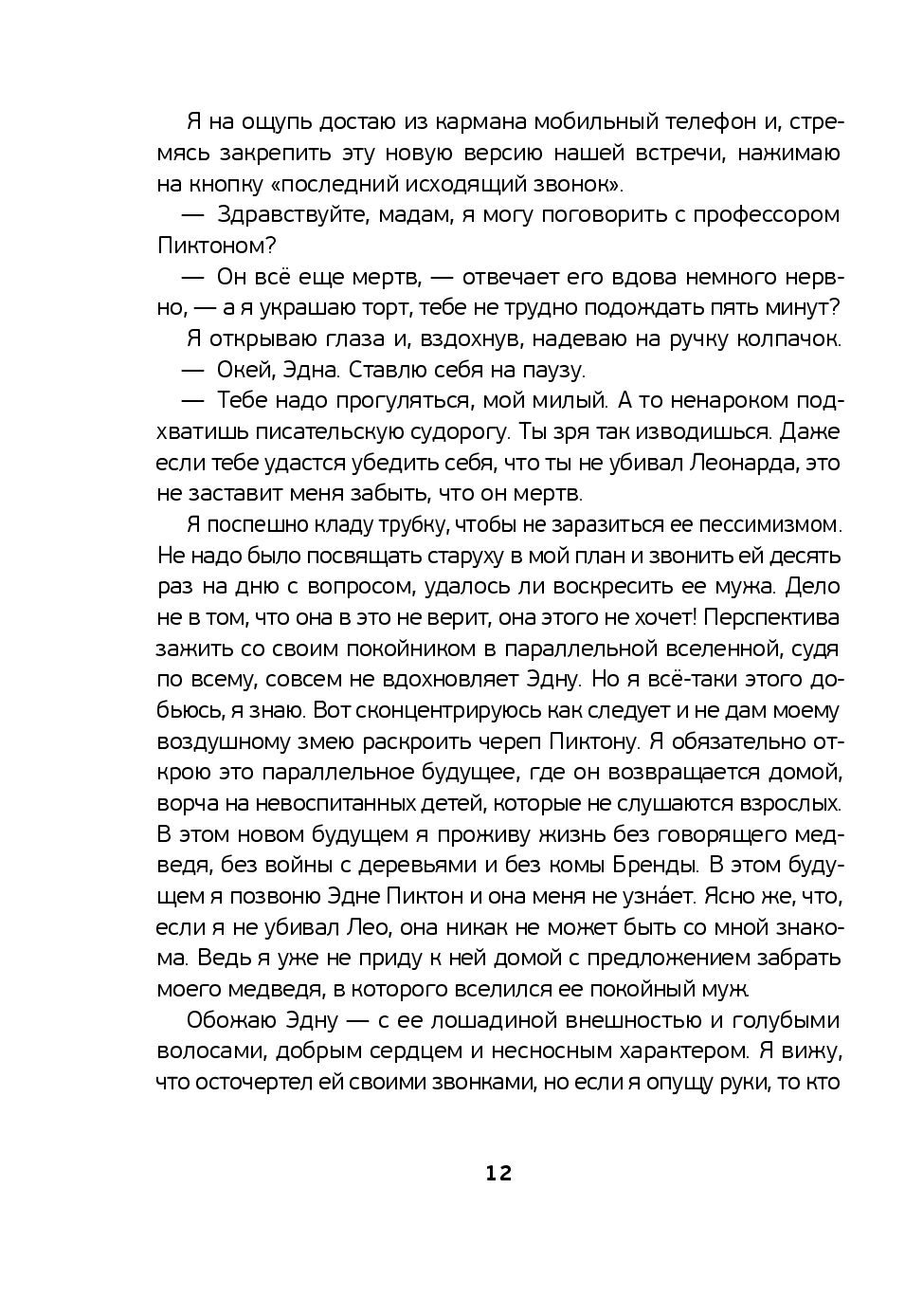 Я на ощупь достаю из кармана мобильный телефон и, стремясь закрепить эту новую версию нашей встречи, нажимаю на кнопку «последний исходящий звонок».

— Здравствуйте, мадам, я могу поговорить с профессором Пиктоном?

— Он всё еще мертв, — отвечает его вдова немного нервно, — а я украшаю торт, тебе не трудно подождать пять минут?

Я открываю глаза и, вздохнув, надеваю на ручку колпачок.

— Окей, Эдна. Ставлю себя на паузу.

— Тебе надо прогуляться, мой милый. А то ненароком подхватишь писательскую судорогу. Ты зря так изводишься. Даже если тебе удастся убедить себя, что ты не убивал Леонарда, это не заставит меня забыть, что он мертв.

Я поспешно кладу трубку, чтобы не заразиться ее пессимизмом. Не надо было посвящать старуху в мой план и звонить ей десять раз на дню с вопросом, удалось ли воскресить ее мужа. Дело не в том, что она в это не верит, она этого не хочет! Перспектива зажить со своим покойником в параллельной вселенной, судя по всему, совсем не вдохновляет Эдну. Но я всё-таки этого добьюсь, я знаю. Вот сконцентрируюсь как следует и не дам моему воздушному змею раскроить череп Пиктону. Я обязательно открою это параллельное будущее, где он возвращается домой, ворча на невоспитанных детей, которые не слушаются взрослых. В этом новом будущем я проживу жизнь без говорящего медведя, без войны с деревьями и без комы Бренды. В этом будущем я позвоню Эдне Пиктон и она меня не узна́ет. Ясно же, что, если я не убивал Лео, она никак не может быть со мной знакома. Ведь я уже не приду к ней домой с предложением забрать моего медведя, в которого вселился ее покойный муж.

Обожаю Эдну — с ее лошадиной внешностью и голубыми волосами, добрым сердцем и несносным характером. Я вижу, что осточертел ей своими звонками, но если я опущу руки, то кто

12